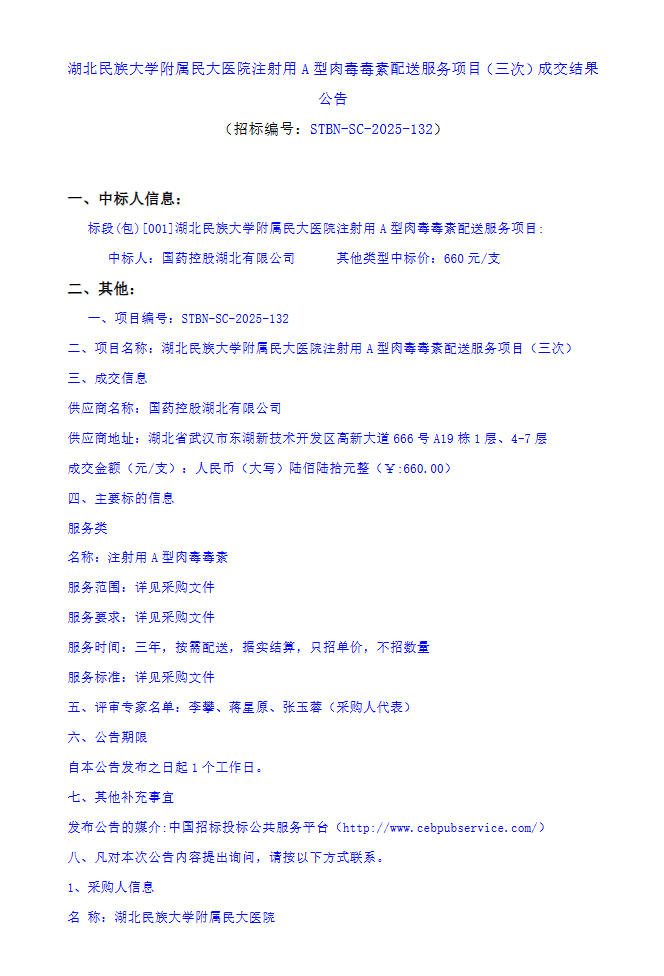 湖北民族大学附属民大医院注射用 A 型肉毒毒素配送服务项目（三次）成交结果公告

（招标编号：STBN-SC-2025-132）

一、中标人信息：

标段(包)[001]湖北民族大学附属民大医院注射用 A 型肉毒毒素配送服务项目：

中标人：国药控股湖北有限公司　　其他类型中标价：660 元/支

二、其他：

一、项目编号：STBN-SC-2025-132

二、项目名称：湖北民族大学附属民大医院注射用 A 型肉毒毒素配送服务项目（三次）

三、成交信息

供应商名称：国药控股湖北有限公司

供应商地址：湖北省武汉市东湖新技术开发区高新大道 666 号 A19 栋 1 层、4-7 层

成交金额（元/支）：人民币（大写）陆佰陆拾元整（￥:660.00）

四、主要标的信息

服务类

名称：注射用 A 型肉毒毒素

服务范围：详见采购文件

服务要求：详见采购文件

服务时间：三年，按需配送，据实结算，只招单价，不招数量

服务标准：详见采购文件

五、评审专家名单：李攀、蒋星原、张玉蓉（采购人代表）

六、公告期限

自本公告发布之日起 1 个工作日。

七、其他补充事宜

发布公告的媒介:中国招标投标公共服务平台（http://www.cebpubservice.com/）

八、凡对本次公告内容提出询问，请按以下方式联系。

1、采购人信息

名 称：湖北民族大学附属民大医院